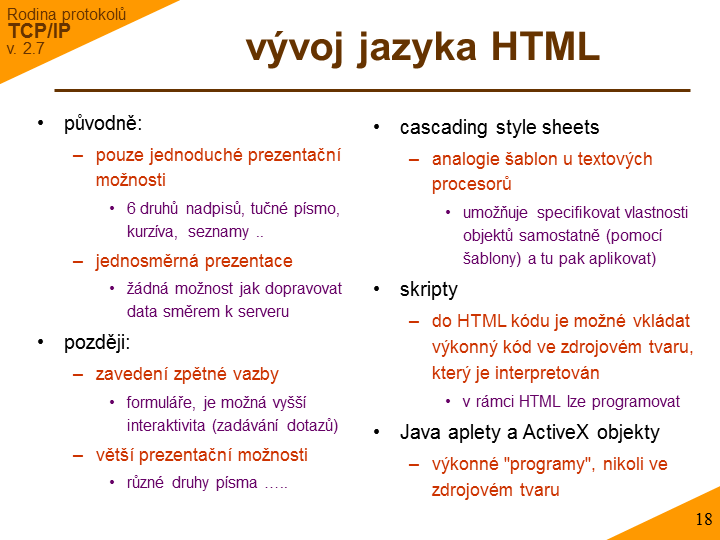 Rodina protokolů
TCP/IP
v. 2.7

vývoj jazyka HTML

• původně:
– pouze jednoduché prezentační možnosti
• 6 druhů nadpisů, tučné písmo, kurzíva, seznamy ..
– jednosměrná prezentace
• žádná možnost jak dopravovat data směrem k serveru
• později:
– zavedení zpětné vazby
• formuláře, je možná vyšší interaktivita (zadávání dotazů)
– větší prezentační možnosti
• různé druhy písma …..

• cascading style sheets
– analogie šablon u textových procesorů
• umožňuje specifikovat vlastnosti objektů samostatně (pomocí šablony) a tu pak aplikovat)
• skripty
– do HTML kódu je možné vkládat výkonný kód ve zdrojovém tvaru, který je interpretován
• v rámci HTML lze programovat
• Java aplety a ActiveX objekty
– výkonné "programy", nikoli ve zdrojovém tvaru

18